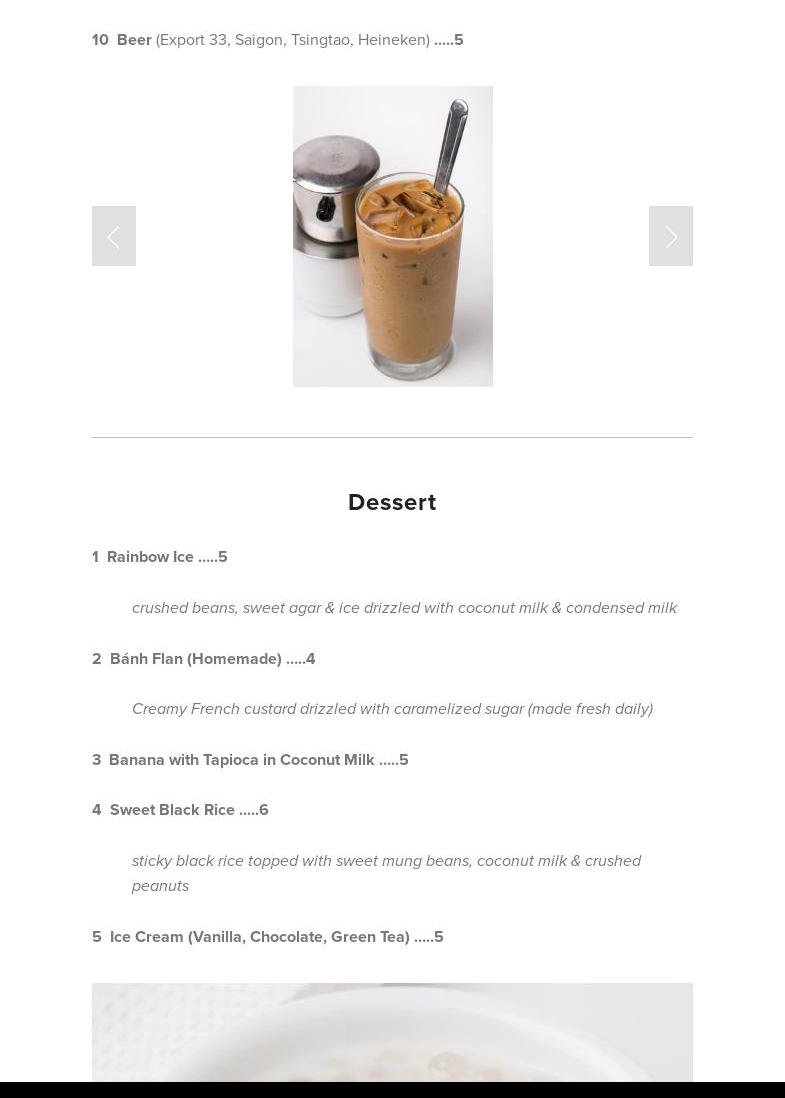 10 Beer (Export 33, Saigon, Tsingtao, Heineken) .....5

Dessert

1 Rainbow Ice .....5

crushed beans, sweet agar & ice drizzled with coconut milk & condensed milk

2 Bánh Flan (Homemade) .....4

Creamy French custard drizzled with caramelized sugar (made fresh daily)

3 Banana with Tapioca in Coconut Milk .....5

4 Sweet Black Rice .....6

sticky black rice topped with sweet mung beans, coconut milk & crushed peanuts

5 Ice Cream (Vanilla, Chocolate, Green Tea) .....5